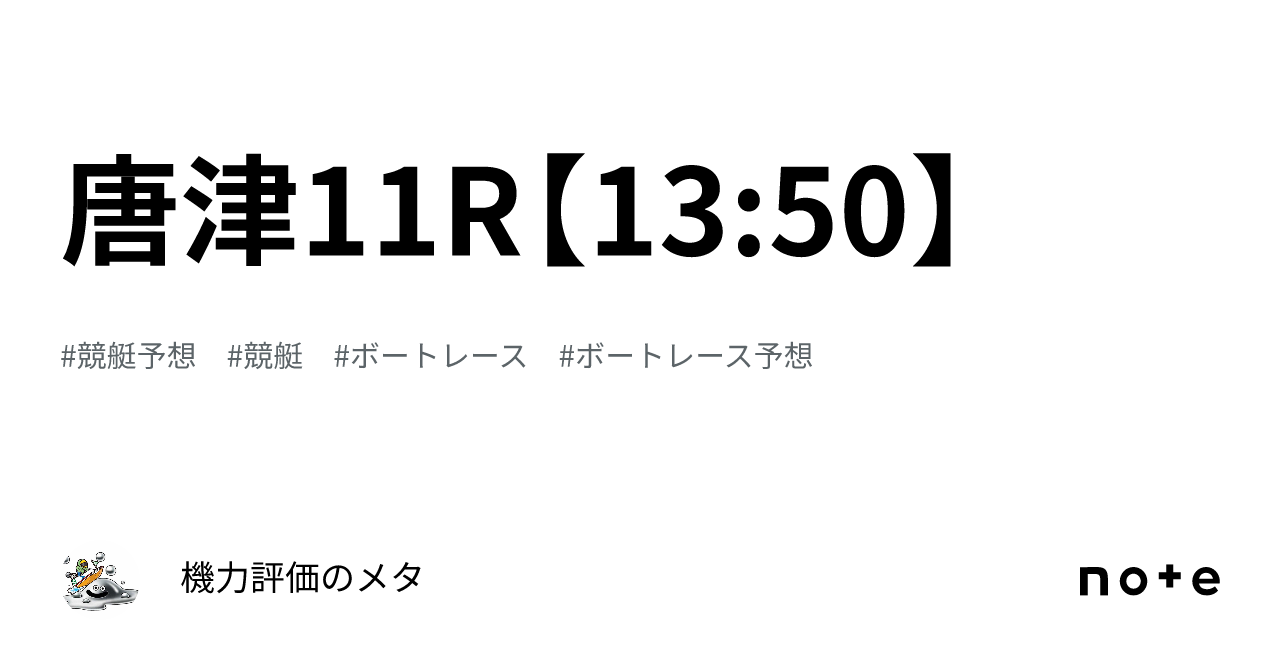 唐津11R【13:50】

#競艇予想　#競艇　#ボートレース　#ボートレース予想

機力評価のメタ

note